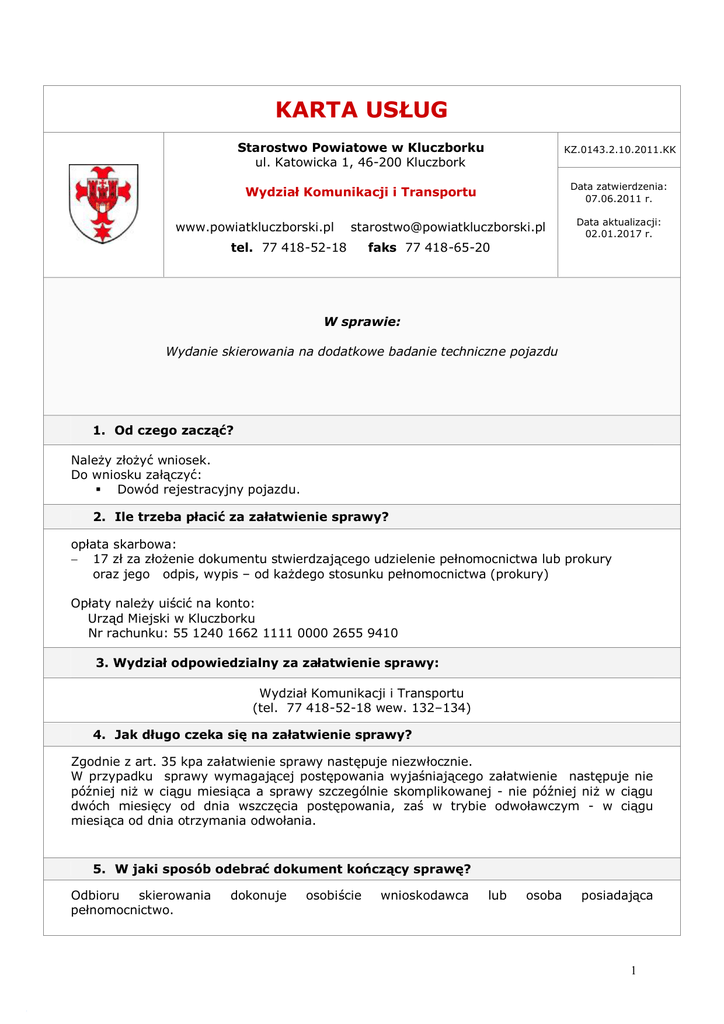 KARTA USŁUG

Starostwo Powiatowe w Kluczborku
ul. Katowicka 1, 46-200 Kluczbork

Wydział Komunikacji i Transportu

www.powiatkluczborski.pl starostwo@powiatkluczborski.pl
tel. 77 418-52-18 faks 77 418-65-20

KZ.0143.2.10.2011.KK

Data zatwierdzenia:
07.06.2011 r.

Data aktualizacji:
02.01.2017 r.

W sprawie:

Wydanie skierowania na dodatkowe badanie techniczne pojazdu

1. Od czego zacząć?

Należy złożyć wniosek.
Do wniosku załączyć:
▪ Dowód rejestracyjny pojazdu.

2. Ile trzeba płacić za załatwienie sprawy?

opłata skarbowa:
– 17 zł za złożenie dokumentu stwierdzającego udzielenie pełnomocnictwa lub prokury oraz jego odpis, wypis – od każdego stosunku pełnomocnictwa (prokury)

Opłaty należy uiścić na konto:
Urząd Miejski w Kluczborku
Nr rachunku: 55 1240 1662 1111 0000 2655 9410

3. Wydział odpowiedzialny za załatwienie sprawy:

Wydział Komunikacji i Transportu
(tel. 77 418-52-18 wew. 132–134)

4. Jak długo czeka się na załatwienie sprawy?

Zgodnie z art. 35 kpa załatwienie sprawy następuje niezwłocznie.
W przypadku sprawy wymagającej postępowania wyjaśniającego załatwienie następuje nie później niż w ciągu miesiąca a sprawy szczególnie skomplikowanej - nie później niż w ciągu dwóch miesięcy od dnia wszczęcia postępowania, zaś w trybie odwoławczym - w ciągu miesiąca od dnia otrzymania odwołania.

5. W jaki sposób odebrać dokument kończący sprawę?

Odbioru skierowania dokonuje osobiście wnioskodawca lub osoba posiadająca pełnomocnictwo.

1